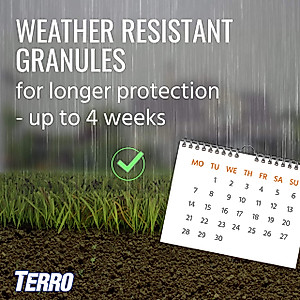 WEATHER RESISTANT GRANULES

for longer protection - up to 4 weeks

| MO | TU | WE | TH | FR | SA | SU |
|---|---|---|---|---|---|---|
| | 1 | 2 | 3 | 4 | 5 | 6 |
| 7 | 8 | 9 | 10 | 11 | 12 | 13 |
| 14 | 15 | 16 | 17 | 18 | 19 | 20 |
| 21 | 22 | 23 | 24 | 25 | 26 | 27 |
| 28 | 29 | 30 | | | | |

TERRO